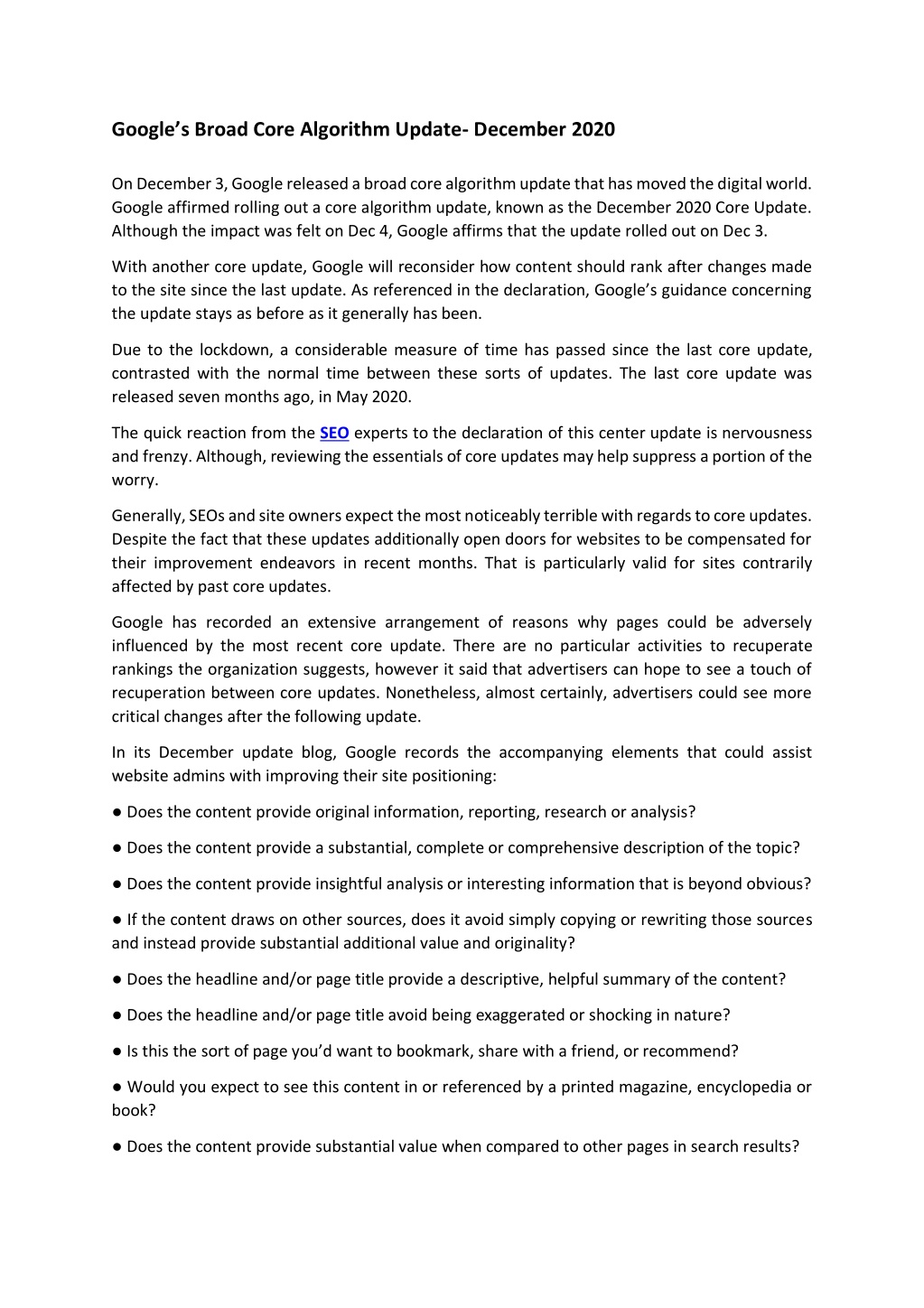 Google's Broad Core Algorithm Update- December 2020

On December 3, Google released a broad core algorithm update that has moved the digital world. Google affirmed rolling out a core algorithm update, known as the December 2020 Core Update. Although the impact was felt on Dec 4, Google affirms that the update rolled out on Dec 3.

With another core update, Google will reconsider how content should rank after changes made to the site since the last update. As referenced in the declaration, Google's guidance concerning the update stays as before as it generally has been.

Due to the lockdown, a considerable measure of time has passed since the last core update, contrasted with the normal time between these sorts of updates. The last core update was released seven months ago, in May 2020.

The quick reaction from the SEO experts to the declaration of this center update is nervousness and frenzy. Although, reviewing the essentials of core updates may help suppress a portion of the worry.

Generally, SEOs and site owners expect the most noticeably terrible with regards to core updates. Despite the fact that these updates additionally open doors for websites to be compensated for their improvement endeavors in recent months. That is particularly valid for sites contrarily affected by past core updates.

Google has recorded an extensive arrangement of reasons why pages could be adversely influenced by the most recent core update. There are no particular activities to recuperate rankings the organization suggests, however it said that advertisers can hope to see a touch of recuperation between core updates. Nonetheless, almost certainly, advertisers could see more critical changes after the following update.

In its December update blog, Google records the accompanying elements that could assist website admins with improving their site positioning:

● Does the content provide original information, reporting, research or analysis?

● Does the content provide a substantial, complete or comprehensive description of the topic?

● Does the content provide insightful analysis or interesting information that is beyond obvious?

● If the content draws on other sources, does it avoid simply copying or rewriting those sources and instead provide substantial additional value and originality?

● Does the headline and/or page title provide a descriptive, helpful summary of the content?

● Does the headline and/or page title avoid being exaggerated or shocking in nature?

● Is this the sort of page you'd want to bookmark, share with a friend, or recommend?

● Would you expect to see this content in or referenced by a printed magazine, encyclopedia or book?

● Does the content provide substantial value when compared to other pages in search results?